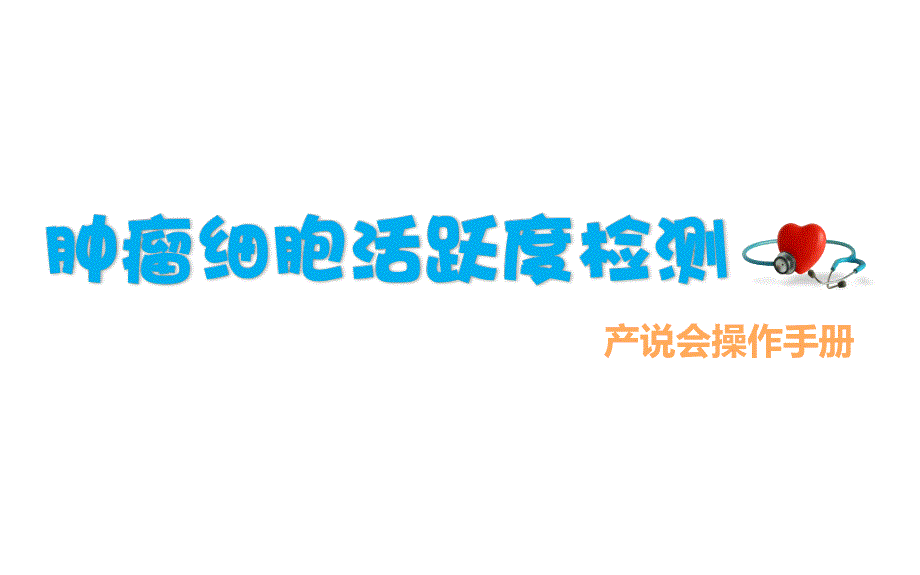 肿瘤细胞活跃度检测

产说会操作手册